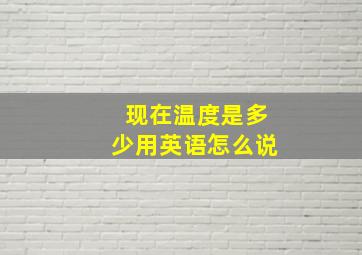 现在温度是多少用英语怎么说